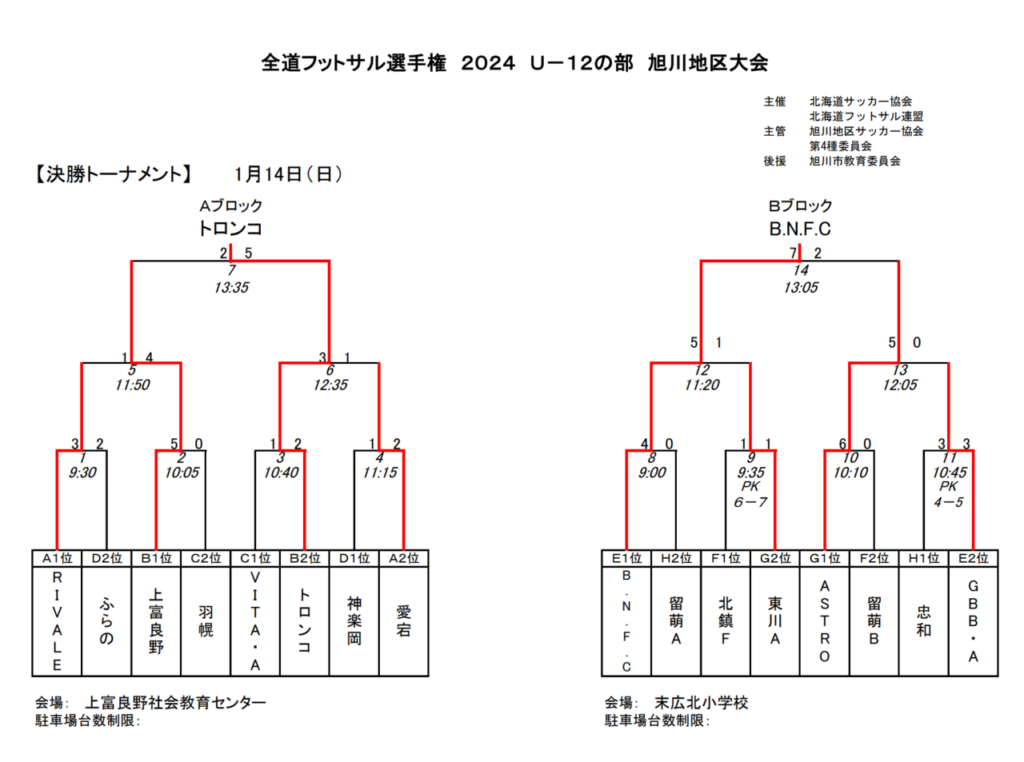 全道フットサル選手権 2024 U－12の部 旭川地区大会

主催 北海道サッカー協会
北海道フットサル連盟
主管 旭川地区サッカー協会
第4種委員会
後援 旭川市教育委員会

【決勝トーナメント】 1月14日（日）

Aブロック
トロンコ

2 5
7
13:35

1 4
5
11:50

3 1
6
12:35

3 2
1
9:30

5 0
2
10:05

1 2
3
10:40

1 2
4
11:15

| A1位 | D2位 | B1位 | C2位 | C1位 | B2位 | D1位 | A2位 |
|---|---|---|---|---|---|---|---|
| RIVALE | ふらの | 上富良野 | 羽幌 | VITA・A | トロンコ | 神楽岡 | 愛宕 |

会場: 上富良野社会教育センター
駐車場台数制限:

Bブロック
B.N.F.C

7 2
14
13:05

5 1
12
11:20

5 0
13
12:05

4 0
8
9:00

1 1
9
9:35
PK
6－7

6 0
10
10:10

3 3
11
10:45
PK
4－5

| E1位 | H2位 | F1位 | G2位 | G1位 | F2位 | H1位 | E2位 |
|---|---|---|---|---|---|---|---|
| B.N.F.C | 留萌A | 北鎮F | 東川A | ASTRO | 留萌B | 忠和 | GBB・A |

会場: 末広北小学校
駐車場台数制限: